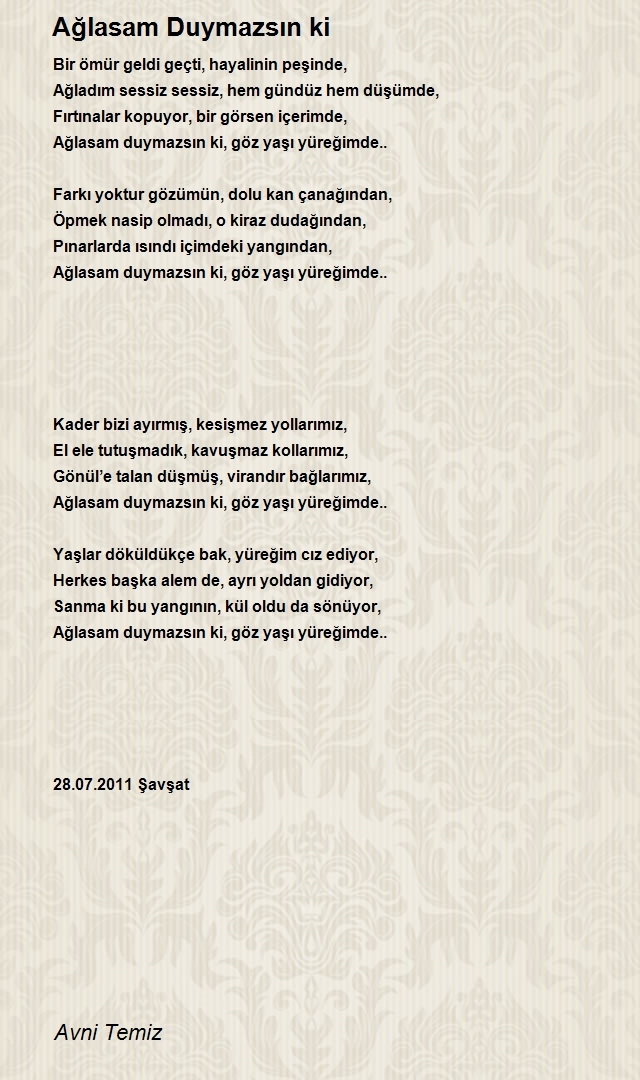 Ağlasam Duymazsın ki

Bir ömür geldi geçti, hayalinin peşinde,
Ağladım sessiz sessiz, hem gündüz hem düşümde,
Fırtınalar kopuyor, bir görsen içerimde,
Ağlasam duymazsın ki, göz yaşı yüreğimde..

Farkı yoktur gözümün, dolu kan çanağından,
Öpmek nasip olmadı, o kiraz dudağından,
Pınarlarda ısındı içimdeki yangından,
Ağlasam duymazsın ki, göz yaşı yüreğimde..

Kader bizi ayırmış, kesişmez yollarımız,
El ele tutuşmadık, kavuşmaz kollarımız,
Gönül'e talan düşmüş, virandır bağlarımız,
Ağlasam duymazsın ki, göz yaşı yüreğimde..

Yaşlar döküldükçe bak, yüreğim cız ediyor,
Herkes başka alem de, ayrı yoldan gidiyor,
Sanma ki bu yangının, kül oldu da sönüyor,
Ağlasam duymazsın ki, göz yaşı yüreğimde..

28.07.2011 Şavşat

Avni Temiz